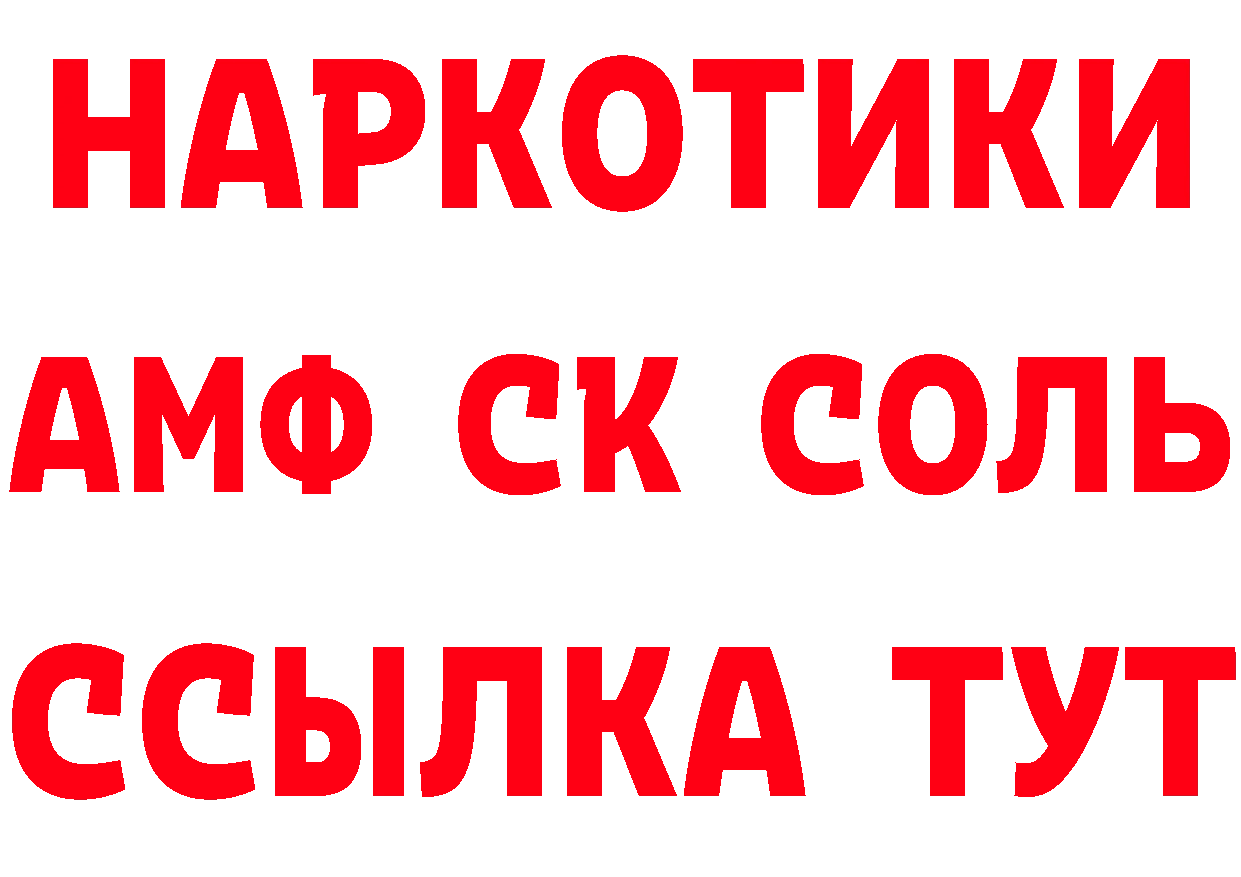 НАРКОТИКИ

АМФ СК СОЛЬ

ССЫЛКА ТУТ